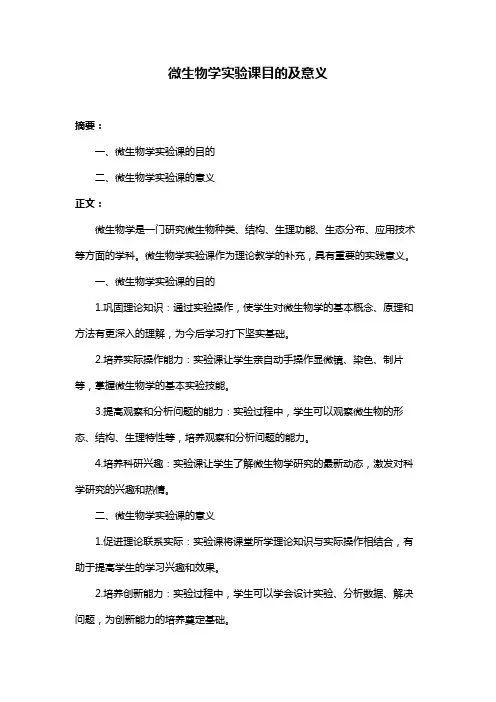 微生物学实验课目的及意义

摘要：

一、微生物学实验课的目的

二、微生物学实验课的意义

正文：

微生物学是一门研究微生物种类、结构、生理功能、生态分布、应用技术等方面的学科。微生物学实验课作为理论教学的补充，具有重要的实践意义。

一、微生物学实验课的目的

1.巩固理论知识：通过实验操作，使学生对微生物学的基本概念、原理和方法有更深入的理解，为今后学习打下坚实基础。

2.培养实际操作能力：实验课让学生亲自动手操作显微镜、染色、制片等，掌握微生物学的基本实验技能。

3.提高观察和分析问题的能力：实验过程中，学生可以观察微生物的形态、结构、生理特性等，培养观察和分析问题的能力。

4.培养科研兴趣：实验课让学生了解微生物学研究的最新动态，激发对科学研究的兴趣和热情。

二、微生物学实验课的意义

1.促进理论联系实际：实验课将课堂所学理论知识与实际操作相结合，有助于提高学生的学习兴趣和效果。

2.培养创新能力：实验过程中，学生可以学会设计实验、分析数据、解决问题，为创新能力的培养奠定基础。